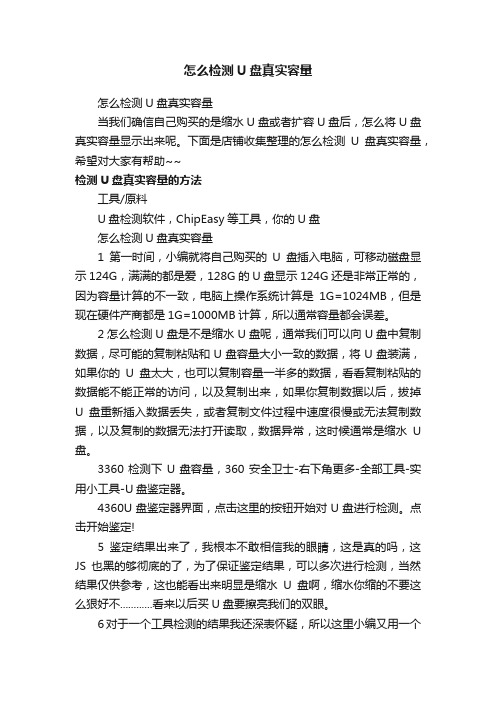 怎么检测 U 盘真实容量

怎么检测 U 盘真实容量

当我们确信自己购买的是缩水 U 盘或者扩容 U 盘后，怎么将 U 盘真实容量显示出来呢。下面是店铺收集整理的怎么检测 U 盘真实容量，希望对大家有帮助~~

检测 U 盘真实容量的方法

工具/原料

U 盘检测软件，ChipEasy 等工具，你的 U 盘

怎么检测 U 盘真实容量

1 第一时间，小编就将自己购买的 U 盘插入电脑，可移动磁盘显示 124G，满满的都是爱，128G 的 U 盘显示 124G 还是非常正常的，因为容量计算的不一致，电脑上操作系统计算是 1G=1024MB，但是现在硬件产商都是 1G=1000MB 计算，所以通常容量都会误差。

2 怎么检测 U 盘是不是缩水 U 盘呢，通常我们可以向 U 盘中复制数据，尽可能的复制粘贴和 U 盘容量大小一致的数据，将 U 盘装满，如果你的 U 盘太大，也可以复制容量一半多的数据，看看复制粘贴的数据能不能正常的访问，以及复制出来，如果你复制数据以后，拔掉 U 盘重新插入数据丢失，或者复制文件过程中速度很慢或无法复制数据，以及复制的数据无法打开读取，数据异常，这时候通常是缩水 U 盘。

3360 检测下 U 盘容量，360 安全卫士-右下角更多-全部工具-实用小工具-U 盘鉴定器。

4360U 盘鉴定器界面，点击这里的按钮开始对 U 盘进行检测。点击开始鉴定!

5 鉴定结果出来了，我根本不敢相信我的眼睛，这是真的吗，这 JS 也黑的够彻底的了，为了保证鉴定结果，可以多次进行检测，当然结果仅供参考，这也能看出来明显是缩水 U 盘啊，缩水你缩的不要这么狠好不............看来以后买 U 盘要擦亮我们的双眼。

6 对于一个工具检测的结果我还深表怀疑，所以这里小编又用一个